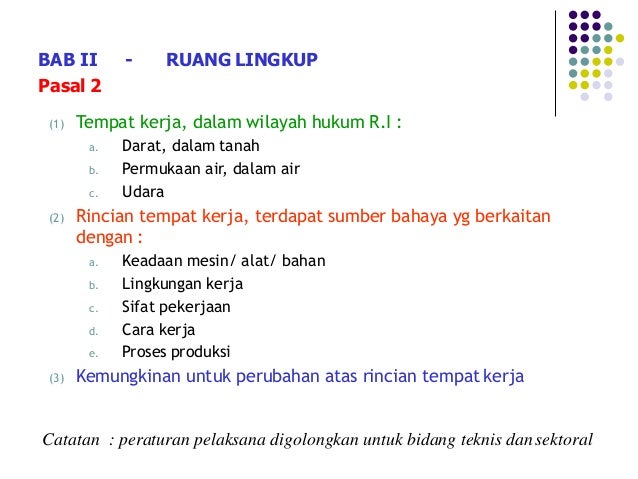 BAB II - RUANG LINGKUP
Pasal 2

(1) Tempat kerja, dalam wilayah hukum R.I :
a. Darat, dalam tanah
b. Permukaan air, dalam air
c. Udara

(2) Rincian tempat kerja, terdapat sumber bahaya yg berkaitan dengan :
a. Keadaan mesin/ alat/ bahan
b. Lingkungan kerja
c. Sifat pekerjaan
d. Cara kerja
e. Proses produksi

(3) Kemungkinan untuk perubahan atas rincian tempat kerja

Catatan : peraturan pelaksana digolongkan untuk bidang teknis dan sektoral